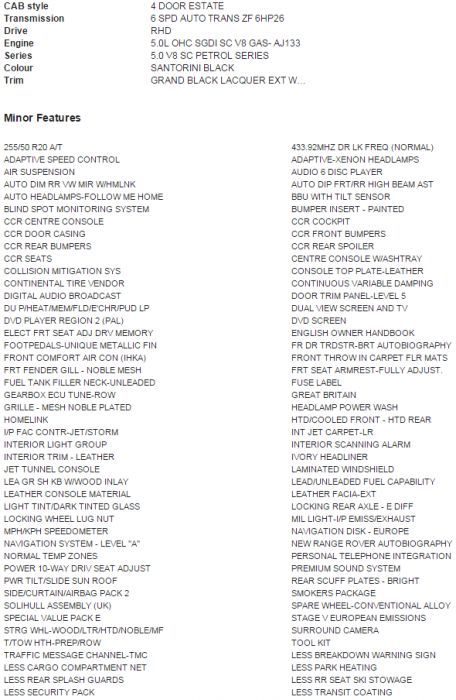 | | |
|---|---|
| CAB style | 4 DOOR ESTATE |
| Transmission | 6 SPD AUTO TRANS ZF 6HP26 |
| Drive | RHD |
| Engine | 5.0L OHC SGDI SC V8 GAS- AJ133 |
| Series | 5.0 V8 SC PETROL SERIES |
| Colour | SANTORINI BLACK |
| Trim | GRAND BLACK LACQUER EXT W... |

Minor Features

255/50 R20 A/T
ADAPTIVE SPEED CONTROL
AIR SUSPENSION
AUTO DIM RR VW MIR W/HMLNK
AUTO HEADLAMPS-FOLLOW ME HOME
BLIND SPOT MONITORING SYSTEM
CCR CENTRE CONSOLE
CCR DOOR CASING
CCR REAR BUMPERS
CCR SEATS
COLLISION MITIGATION SYS
CONTINENTAL TIRE VENDOR
DIGITAL AUDIO BROADCAST
DU P/HEAT/MEM/FLD/E'CHR/PUD LP
DVD PLAYER REGION 2 (PAL)
ELECT FRT SEAT ADJ DRV MEMORY
FOOTPEDALS-UNIQUE METALLIC FIN
FRONT COMFORT AIR CON (IHKA)
FRT FENDER GILL - NOBLE MESH
FUEL TANK FILLER NECK-UNLEADED
GEARBOX ECU TUNE-ROW
GRILLE - MESH NOBLE PLATED
HOMELINK
I/P FAC CONTR-JET/STORM
INTERIOR LIGHT GROUP
INTERIOR TRIM - LEATHER
JET TUNNEL CONSOLE
LEA GR SH KB W/WOOD INLAY
LEATHER CONSOLE MATERIAL
LIGHT TINT/DARK TINTED GLASS
LOCKING WHEEL LUG NUT
MPH/KPH SPEEDOMETER
NAVIGATION SYSTEM - LEVEL "A"
NORMAL TEMP ZONES
POWER 10-WAY DRIV SEAT ADJUST
PWR TILT/SLIDE SUN ROOF
SIDE/CURTAIN/AIRBAG PACK 2
SOLIHULL ASSEMBLY (UK)
SPECIAL VALUE PACK E
STRG WHL-WOOD/LTR/HTD/NOBLE/MF
T/TOW HTH-PREP/ROW
TRAFFIC MESSAGE CHANNEL-TMC
LESS CARGO COMPARTMENT NET
LESS REAR SPLASH GUARDS
LESS SECURITY PACK

433.92MHZ DR LK FREQ (NORMAL)
ADAPTIVE-XENON HEADLAMPS
AUDIO 6 DISC PLAYER
AUTO DIP FRT/RR HIGH BEAM AST
BBU WITH TILT SENSOR
BUMPER INSERT - PAINTED
CCR COCKPIT
CCR FRONT BUMPERS
CCR REAR SPOILER
CENTRE CONSOLE W/ASHTRAY
CONSOLE TOP PLATE-LEATHER
CONTINUOUS VARIABLE DAMPING
DOOR TRIM PANEL-LEVEL 5
DUAL VIEW SCREEN AND TV
DVD SCREEN
ENGLISH OWNER HANDBOOK
FR DR TRDSTR-BRT AUTOBIOGRAPHY
FRONT THROW IN CARPET FLR MATS
FRT SEAT ARMREST-FULLY ADJUST.
FUSE LABEL
GREAT BRITAIN
HEADLAMP POWER WASH
HTD/COOLED FRONT - HTD REAR
INT JET CARPET-LR
INTERIOR SCANNING ALARM
IVORY HEADLINER
LAMINATED WINDSHIELD
LEAD/UNLEADED FUEL CAPABILITY
LEATHER FACIA-EXT
LOCKING REAR AXLE - E DIFF
MIL LIGHT-I/P EMISS/EXHAUST
NAVIGATION DISK - EUROPE
NEW RANGE ROVER AUTOBIOGRAPHY
PERSONAL TELEPHONE INTEGRATION
PREMIUM SOUND SYSTEM
REAR SCUFF PLATES - BRIGHT
SMOKERS PACKAGE
SPARE WHEEL-CONVENTIONAL ALLOY
STAGE V EUROPEAN EMISSIONS
SURROUND CAMERA
TOOL KIT
LESS BREAKDOWN WARNING SIGN
LESS PARK HEATING
LESS RR SEAT SKI STOWAGE
LESS TRANSIT COATING